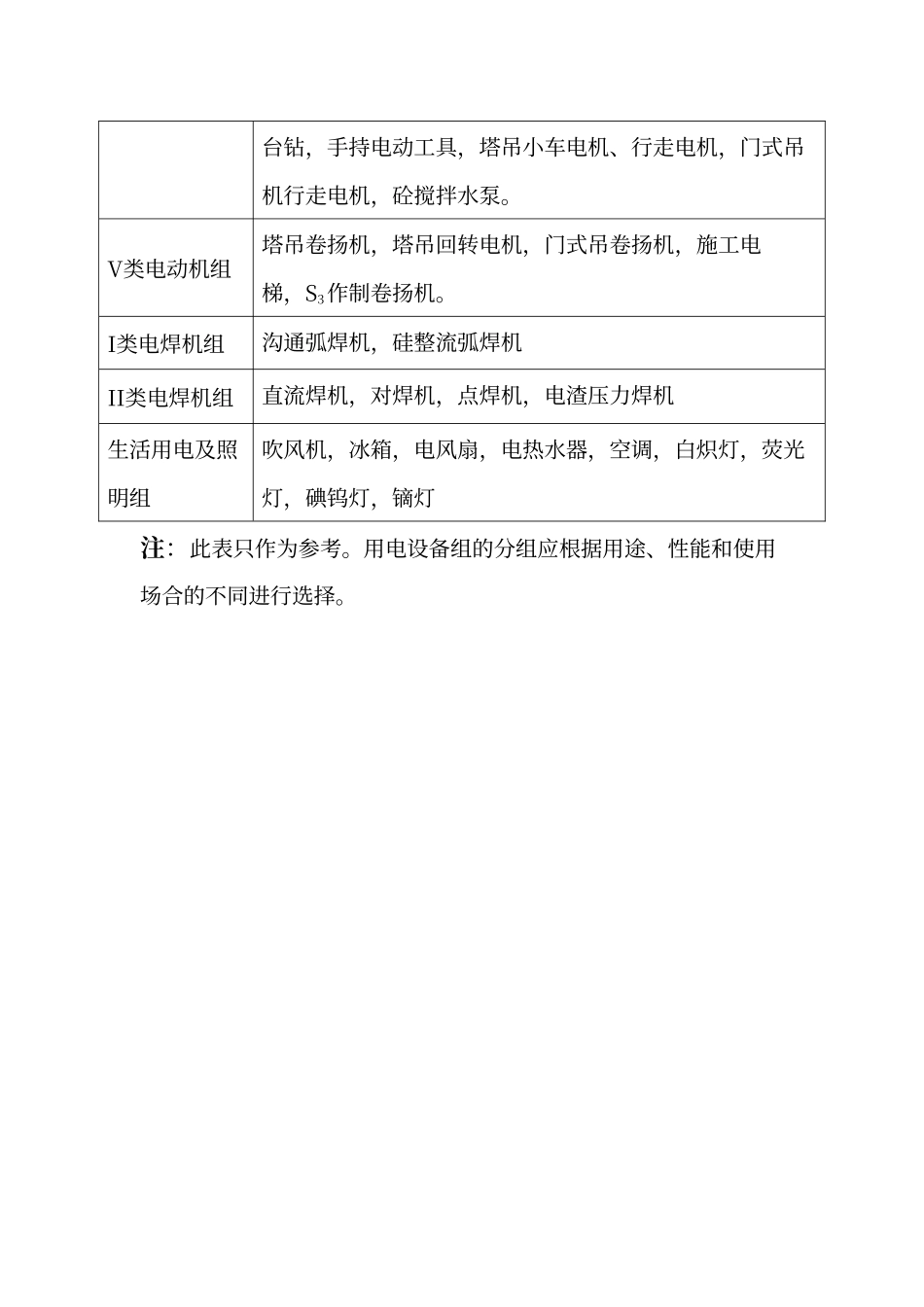 |  |  |
|---|---|
|  | 台钻，手持电动工具，塔吊小车电机、行走电机，门式吊机行走电机，砼搅拌水泵。 |
| V类电动机组 | 塔吊卷扬机，塔吊回转电机，门式吊卷扬机，施工电梯，$S_3$作制卷扬机。 |
| I类电焊机组 | 沟通弧焊机，硅整流弧焊机 |
| II类电焊机组 | 直流焊机，对焊机，点焊机，电渣压力焊机 |
| 生活用电及照明组 | 吹风机，冰箱，电风扇，电热水器，空调，白炽灯，荧光灯，碘钨灯，镝灯 |

注：此表只作为参考。用电设备组的分组应根据用途、性能和使用场合的不同进行选择。